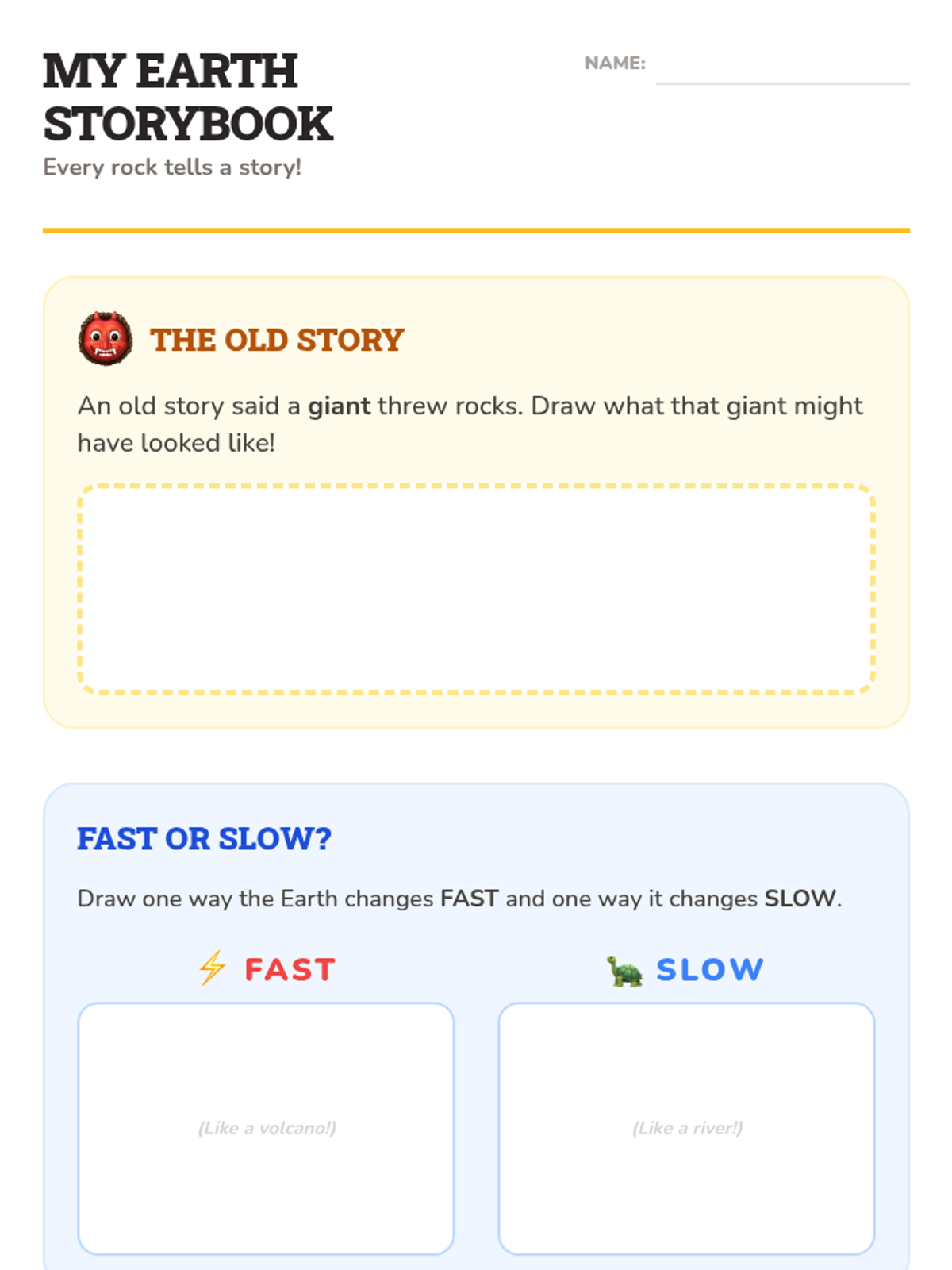 MY EARTH STORYBOOK

Every rock tells a story!

NAME: ____

THE OLD STORY

An old story said a giant threw rocks. Draw what that giant might have looked like!

FAST OR SLOW?

Draw one way the Earth changes FAST and one way it changes SLOW.

FAST

(Like a volcano!)

SLOW

(Like a river!)